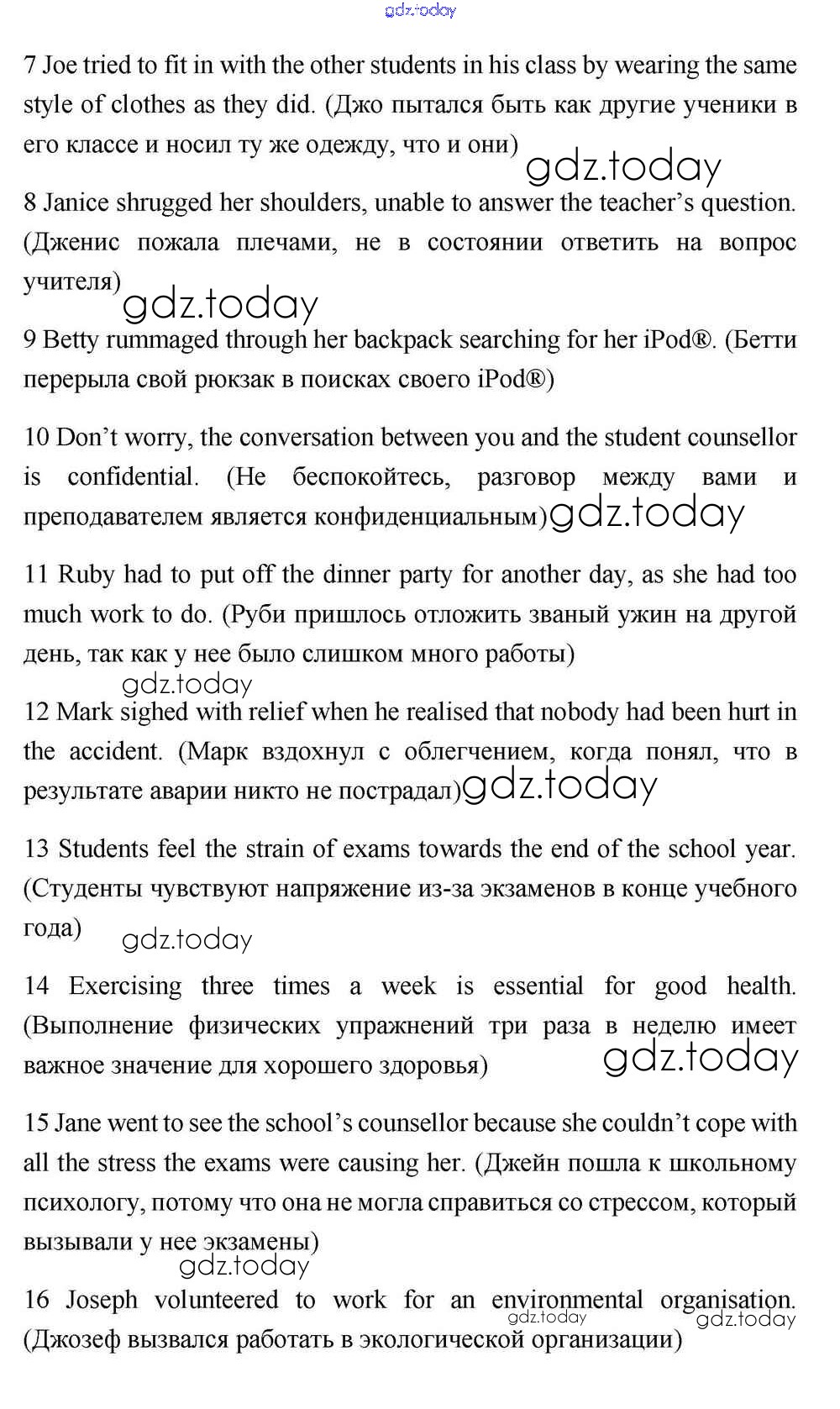 gdz.today

7 Joe tried to fit in with the other students in his class by wearing the same style of clothes as they did. (Джо пытался быть как другие ученики в его классе и носил ту же одежду, что и они)

gdz.today

8 Janice shrugged her shoulders, unable to answer the teacher's question. (Дженис пожала плечами, не в состоянии ответить на вопрос учителя)

gdz.today

9 Betty rummaged through her backpack searching for her iPod®. (Бетти перерыла свой рюкзак в поисках своего iPod®)

10 Don't worry, the conversation between you and the student counsellor is confidential. (Не беспокойтесь, разговор между вами и преподавателем является конфиденциальным)

gdz.today

11 Ruby had to put off the dinner party for another day, as she had too much work to do. (Руби пришлось отложить званый ужин на другой день, так как у нее было слишком много работы)

gdz.today

12 Mark sighed with relief when he realised that nobody had been hurt in the accident. (Марк вздохнул с облегчением, когда понял, что в результате аварии никто не пострадал)

gdz.today

13 Students feel the strain of exams towards the end of the school year. (Студенты чувствуют напряжение из-за экзаменов в конце учебного года)

gdz.today

14 Exercising three times a week is essential for good health. (Выполнение физических упражнений три раза в неделю имеет важное значение для хорошего здоровья)

gdz.today

15 Jane went to see the school's counsellor because she couldn't cope with all the stress the exams were causing her. (Джейн пошла к школьному психологу, потому что она не могла справиться со стрессом, который вызывали у нее экзамены)

gdz.today

16 Joseph volunteered to work for an environmental organisation. (Джозеф вызвался работать в экологической организации)

gdz.today gdz.today